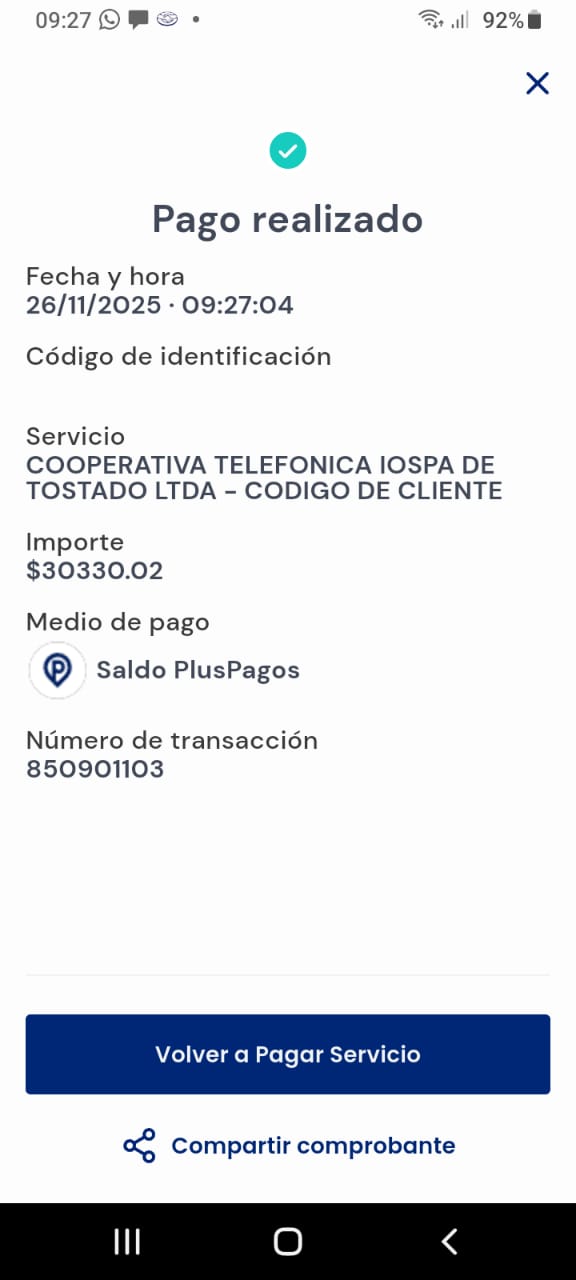 09:27 • 92%

Pago realizado

Fecha y hora
26/11/2025 · 09:27:04

Código de identificación

Servicio
COOPERATIVA TELEFONICA IOSPA DE TOSTADO LTDA - CODIGO DE CLIENTE

Importe
$30330.02

Medio de pago
Saldo PlusPagos

Número de transacción
850901103

Volver a Pagar Servicio

Compartir comprobante